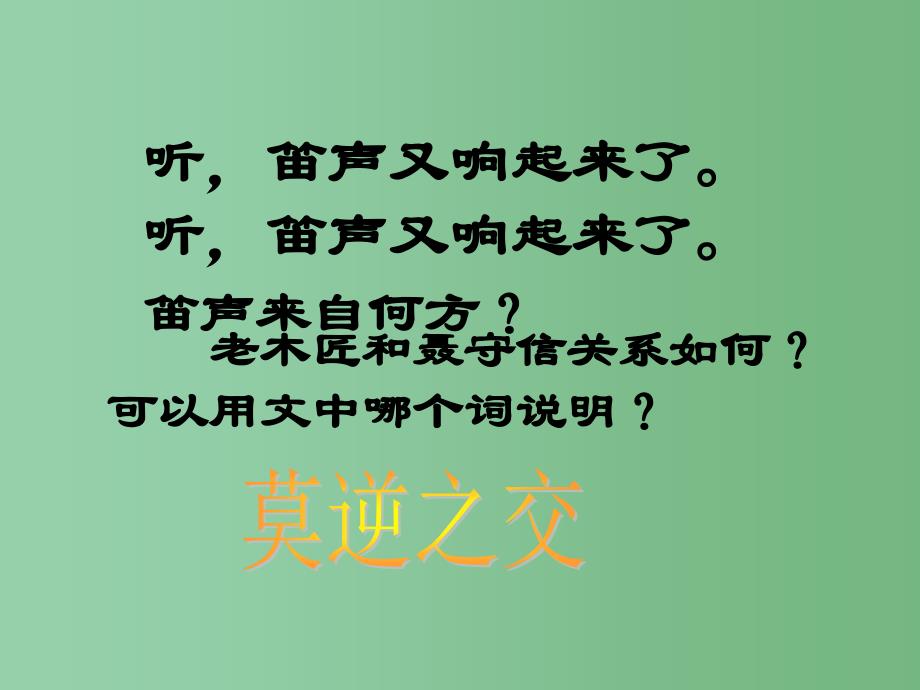 听，笛声又响起来了。

听，笛声又响起来了。

笛声来自何方？

老木匠和聂守信关系如何？

可以用文中哪个词说明？

莫逆之交